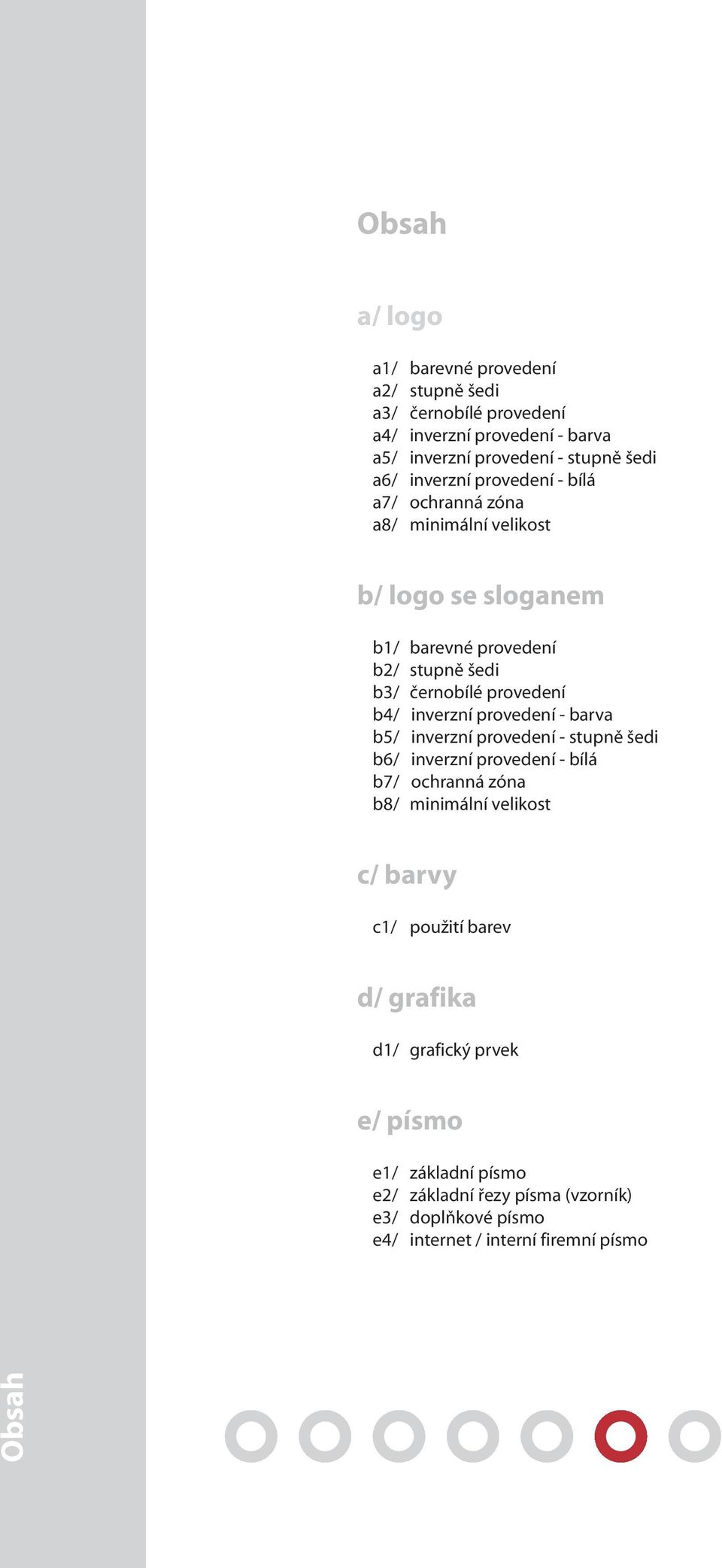 Obsah

a/ logo

a1/ barevné provedení
a2/ stupně šedi
a3/ černobílé provedení
a4/ inverzní provedení - barva
a5/ inverzní provedení - stupně šedi
a6/ inverzní provedení - bílá
a7/ ochranná zóna
a8/ minimální velikost

b/ logo se sloganem

b1/ barevné provedení
b2/ stupně šedi
b3/ černobílé provedení
b4/ inverzní provedení - barva
b5/ inverzní provedení - stupně šedi
b6/ inverzní provedení - bílá
b7/ ochranná zóna
b8/ minimální velikost

c/ barvy

c1/ použití barev

d/ grafika

d1/ grafický prvek

e/ písmo

e1/ základní písmo
e2/ základní řezy písma (vzorník)
e3/ doplňkové písmo
e4/ internet / interní firemní písmo

Obsah